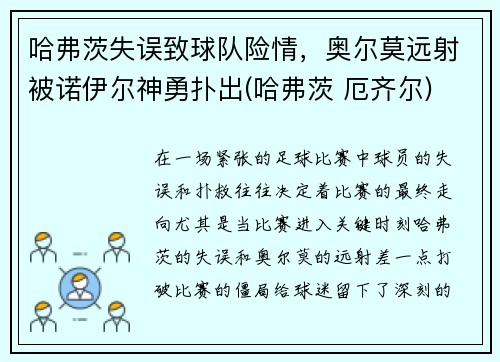 哈弗茨失误致球队险情，奥尔莫远射被诺伊尔神勇扑出(哈弗茨 厄齐尔)

在一场紧张的足球比赛中球员的失误和扑救往往决定着比赛的最终走向尤其是当比赛进入关键时刻哈弗茨的失误和奥尔莫的远射差一点打破比赛的僵局给球迷留下了深刻的